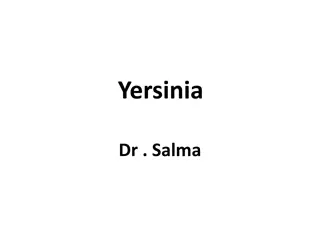 Yersinia

Dr . Salma